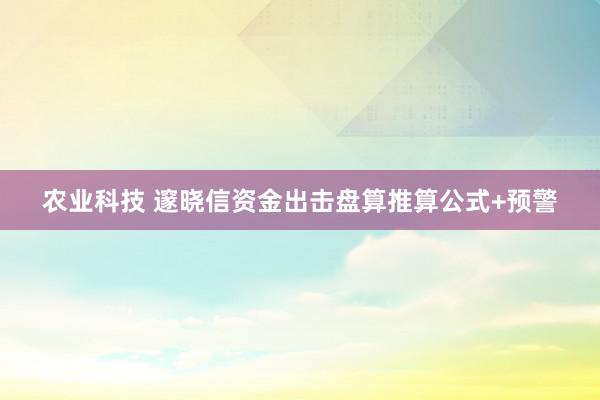 农业科技 邃晓信资金出击盘算推算公式+预警